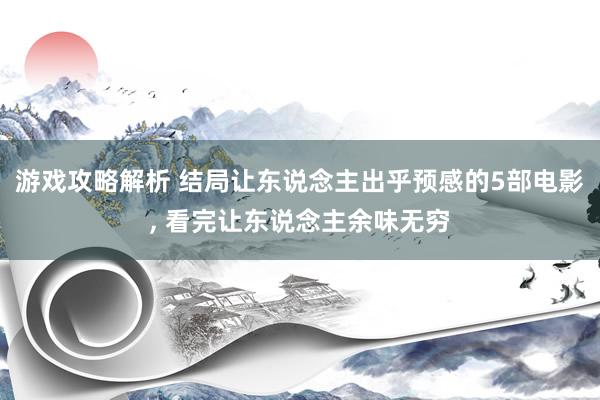 游戏攻略解析 结局让东说念主出乎预感的5部电影, 看完让东说念主余味无穷